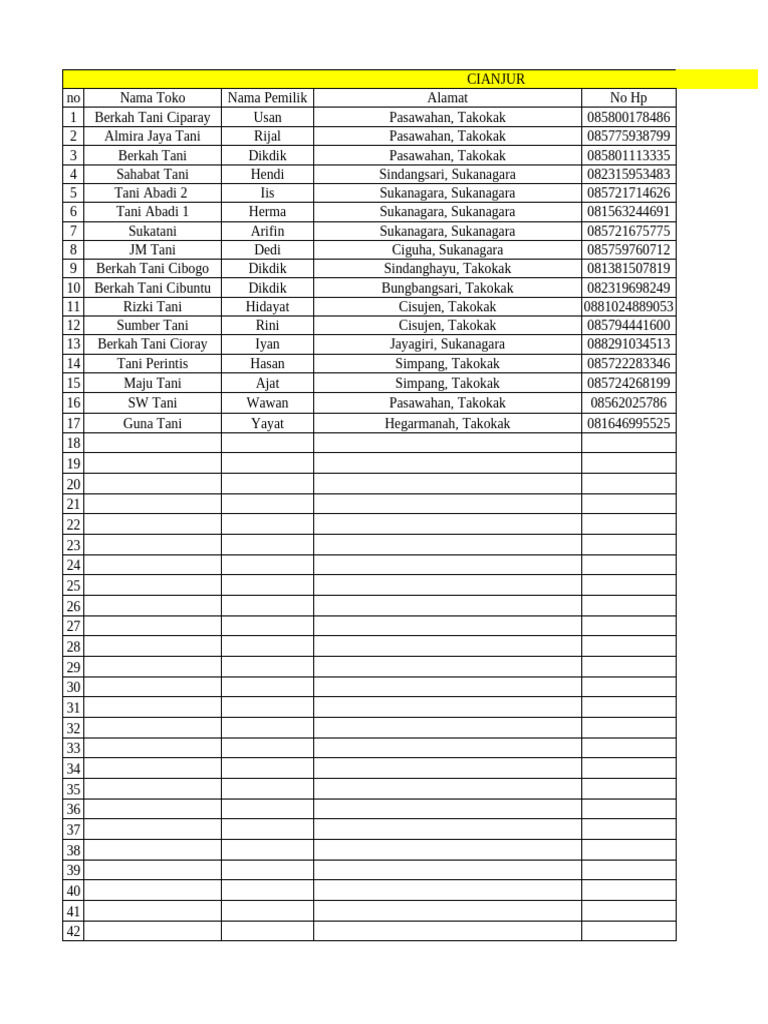 CIANJUR

| no | Nama Toko | Nama Pemilik | Alamat | No Hp |
|---|---|---|---|---|
| 1 | Berkah Tani Ciparay | Usan | Pasawahan, Takokak | 085800178486 |
| 2 | Almira Jaya Tani | Rijal | Pasawahan, Takokak | 085775938799 |
| 3 | Berkah Tani | Dikdik | Pasawahan, Takokak | 085801113335 |
| 4 | Sahabat Tani | Hendi | Sindangsari, Sukanagara | 082315953483 |
| 5 | Tani Abadi 2 | Iis | Sukanagara, Sukanagara | 085721714626 |
| 6 | Tani Abadi 1 | Herma | Sukanagara, Sukanagara | 081563244691 |
| 7 | Sukatani | Arifin | Sukanagara, Sukanagara | 085721675775 |
| 8 | JM Tani | Dedi | Ciguha, Sukanagara | 085759760712 |
| 9 | Berkah Tani Cibogo | Dikdik | Sindanghayu, Takokak | 081381507819 |
| 10 | Berkah Tani Cibuntu | Dikdik | Bungbangsari, Takokak | 082319698249 |
| 11 | Rizki Tani | Hidayat | Cisujen, Takokak | 0881024889053 |
| 12 | Sumber Tani | Rini | Cisujen, Takokak | 085794441600 |
| 13 | Berkah Tani Cioray | Iyan | Jayagiri, Sukanagara | 088291034513 |
| 14 | Tani Perintis | Hasan | Simpang, Takokak | 085722283346 |
| 15 | Maju Tani | Ajat | Simpang, Takokak | 085724268199 |
| 16 | SW Tani | Wawan | Pasawahan, Takokak | 08562025786 |
| 17 | Guna Tani | Yayat | Hegarmanah, Takokak | 081646995525 |
| 18 | | | | |
| 19 | | | | |
| 20 | | | | |
| 21 | | | | |
| 22 | | | | |
| 23 | | | | |
| 24 | | | | |
| 25 | | | | |
| 26 | | | | |
| 27 | | | | |
| 28 | | | | |
| 29 | | | | |
| 30 | | | | |
| 31 | | | | |
| 32 | | | | |
| 33 | | | | |
| 34 | | | | |
| 35 | | | | |
| 36 | | | | |
| 37 | | | | |
| 38 | | | | |
| 39 | | | | |
| 40 | | | | |
| 41 | | | | |
| 42 | | | | |